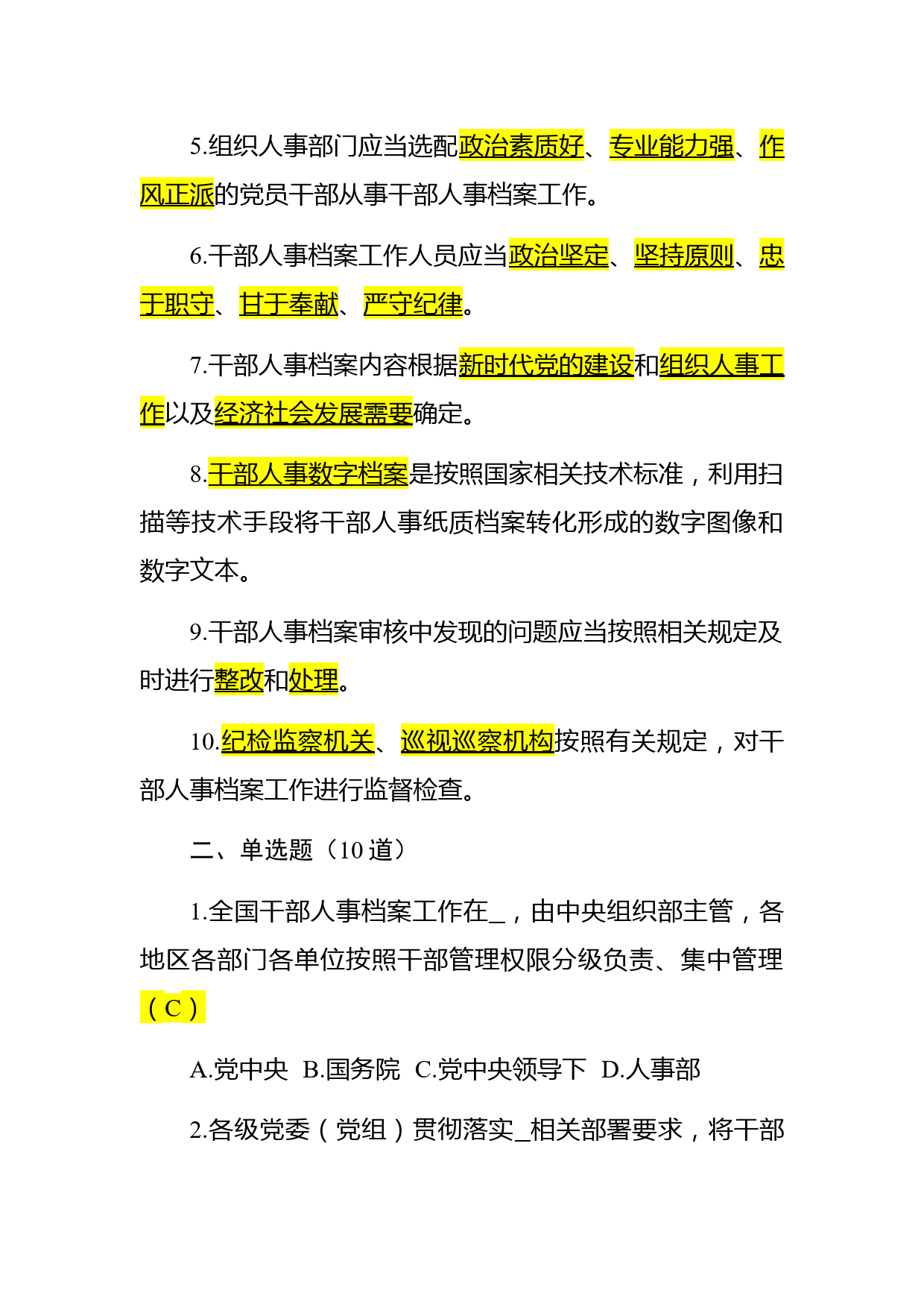 5.组织人事部门应当选配政治素质好、专业能力强、作风正派的党员干部从事干部人事档案工作。

6.干部人事档案工作人员应当政治坚定、坚持原则、忠于职守、甘于奉献、严守纪律。

7.干部人事档案内容根据新时代党的建设和组织人事工作以及经济社会发展需要确定。

8.干部人事数字档案是按照国家相关技术标准，利用扫描等技术手段将干部人事纸质档案转化形成的数字图像和数字文本。

9.干部人事档案审核中发现的问题应当按照相关规定及时进行整改和处理。

10.纪检监察机关、巡视巡察机构按照有关规定，对干部人事档案工作进行监督检查。

二、单选题（10 道）

1.全国干部人事档案工作在_，由中央组织部主管，各地区各部门各单位按照干部管理权限分级负责、集中管理（C）

A.党中央 B.国务院 C.党中央领导下 D.人事部

2.各级党委（党组）贯彻落实_相关部署要求，将干部